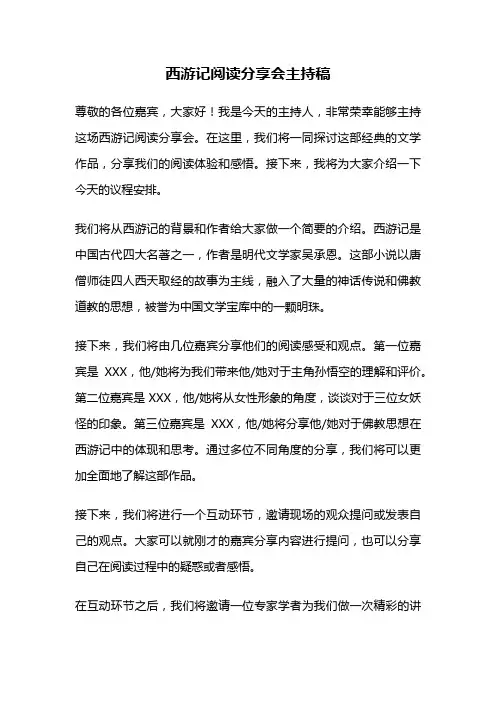 西游记阅读分享会主持稿

尊敬的各位嘉宾，大家好！我是今天的主持人，非常荣幸能够主持这场西游记阅读分享会。在这里，我们将一同探讨这部经典的文学作品，分享我们的阅读体验和感悟。接下来，我将为大家介绍一下今天的议程安排。

我们将从西游记的背景和作者给大家做一个简要的介绍。西游记是中国古代四大名著之一，作者是明代文学家吴承恩。这部小说以唐僧师徒四人西天取经的故事为主线，融入了大量的神话传说和佛教道教的思想，被誉为中国文学宝库中的一颗明珠。

接下来，我们将由几位嘉宾分享他们的阅读感受和观点。第一位嘉宾是 XXX，他/她将为我们带来他/她对于主角孙悟空的理解和评价。第二位嘉宾是 XXX，他/她将从女性形象的角度，谈谈对于三位女妖怪的印象。第三位嘉宾是 XXX，他/她将分享他/她对于佛教思想在西游记中的体现和思考。通过多位不同角度的分享，我们将可以更加全面地了解这部作品。

接下来，我们将进行一个互动环节，邀请现场的观众提问或发表自己的观点。大家可以就刚才的嘉宾分享内容进行提问，也可以分享自己在阅读过程中的疑惑或者感悟。

在互动环节之后，我们将邀请一位专家学者为我们做一次精彩的讲